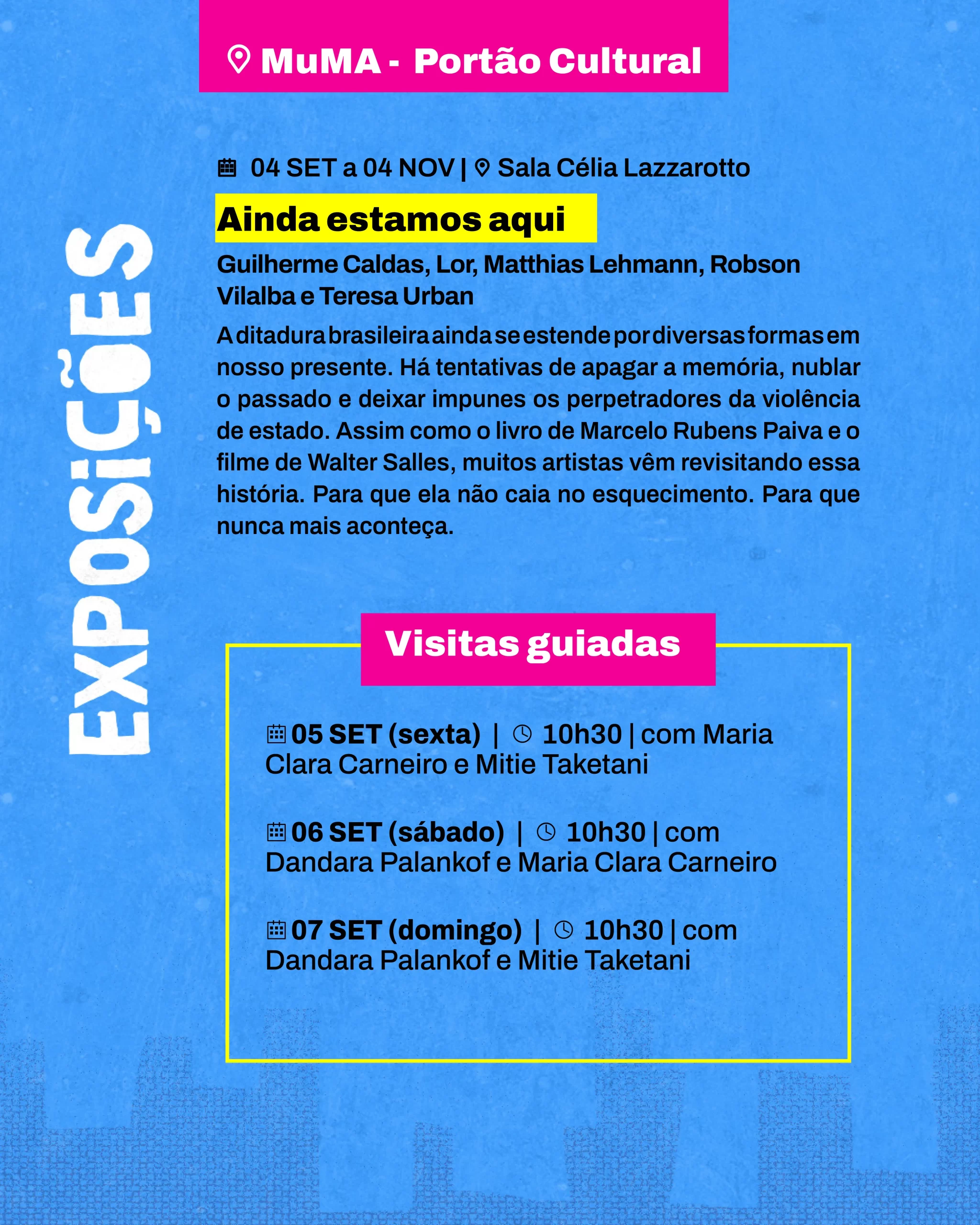 MuMA - Portão Cultural

EXPOSIÇÕES

04 SET a 04 NOV | Sala Célia Lazzarotto

Ainda estamos aqui

Guilherme Caldas, Lor, Matthias Lehmann, Robson Vilalba e Teresa Urban

A ditadura brasileira ainda se estende por diversas formas em nosso presente. Há tentativas de apagar a memória, nublar o passado e deixar impunes os perpetradores da violência de estado. Assim como o livro de Marcelo Rubens Paiva e o filme de Walter Salles, muitos artistas vêm revisitando essa história. Para que ela não caia no esquecimento. Para que nunca mais aconteça.

Visitas guiadas

05 SET (sexta) | 10h30 | com Maria Clara Carneiro e Mitie Taketani

06 SET (sábado) | 10h30 | com Dandara Palankof e Maria Clara Carneiro

07 SET (domingo) | 10h30 | com Dandara Palankof e Mitie Taketani